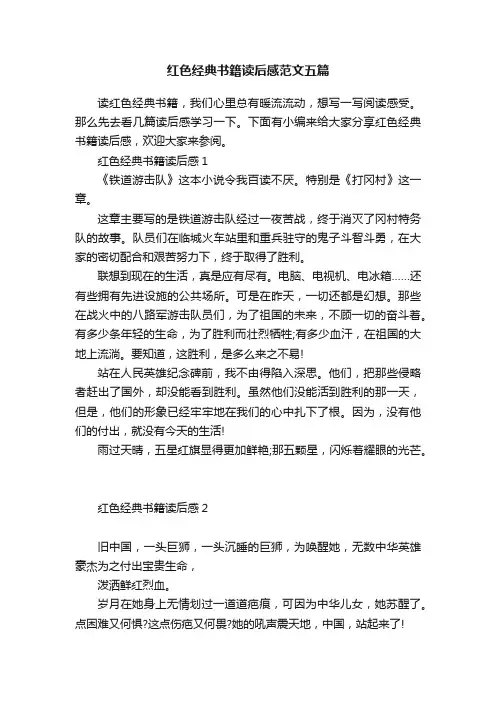 红色经典书籍读后感范文五篇

读红色经典书籍，我们心里总有暖流流动，想写一写阅读感受。那么先去看几篇读后感学习一下。下面有小编来给大家分享红色经典书籍读后感，欢迎大家来参阅。

红色经典书籍读后感 1

《铁道游击队》这本小说令我百读不厌。特别是《打冈村》这一章。

这章主要写的是铁道游击队经过一夜苦战，终于消灭了冈村特务队的故事。队员们在临城火车站里和重兵驻守的鬼子斗智斗勇，在大家的密切配合和艰苦努力下，终于取得了胜利。

联想到现在的生活，真是应有尽有。电脑、电视机、电冰箱……还有些拥有先进设施的公共场所。可是在昨天，一切还都是幻想。那些在战火中的八路军游击队员们，为了祖国的未来，不顾一切的奋斗着。有多少条年轻的生命，为了胜利而壮烈牺牲;有多少血汗，在祖国的大地上流淌。要知道，这胜利，是多么来之不易!

站在人民英雄纪念碑前，我不由得陷入深思。他们，把那些侵略者赶出了国外，却没能看到胜利。虽然他们没能活到胜利的那一天，但是，他们的形象已经牢牢地在我们的心中扎下了根。因为，没有他们的付出，就没有今天的生活!

雨过天晴，五星红旗显得更加鲜艳;那五颗星，闪烁着耀眼的光芒。

红色经典书籍读后感 2

旧中国，一头巨狮，一头沉睡的巨狮，为唤醒她，无数中华英雄豪杰为之付出宝贵生命，

泼洒鲜红烈血。

岁月在她身上无情划过一道道疤痕，可因为中华儿女，她苏醒了。点困难又何惧?这点伤疤又何畏?她的吼声震天地，中国，站起来了!